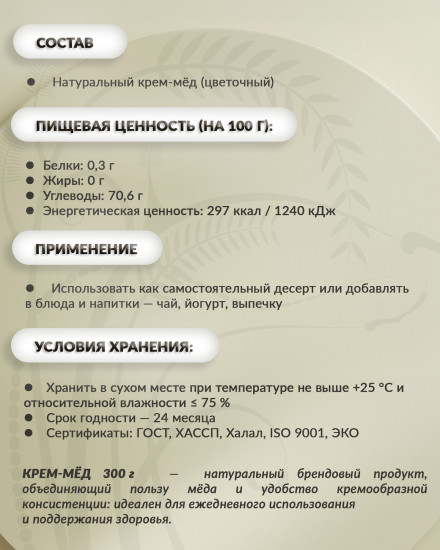 СОСТАВ

● Натуральный крем-мёд (цветочный)

ПИЩЕВАЯ ЦЕННОСТЬ (НА 100 Г):

● Белки: 0,3 г
● Жиры: 0 г
● Углеводы: 70,6 г
● Энергетическая ценность: 297 ккал / 1240 кДж

ПРИМЕНЕНИЕ

● Использовать как самостоятельный десерт или добавлять в блюда и напитки — чай, йогурт, выпечку

УСЛОВИЯ ХРАНЕНИЯ:

● Хранить в сухом месте при температуре не выше +25 °C и относительной влажности ≤ 75 %
● Срок годности — 24 месяца
● Сертификаты: ГОСТ, ХАССП, Халал, ISO 9001, ЭКО

КРЕМ-МЁД 300 г — натуральный брендовый продукт, объединяющий пользу мёда и удобство кремообразной консистенции: идеален для ежедневного использования и поддержания здоровья.